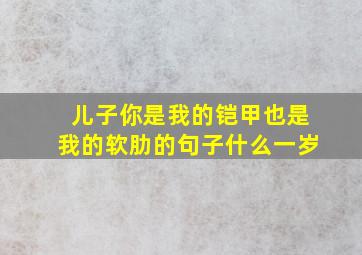 儿子你是我的铠甲也是我的软肋的句子什么一岁